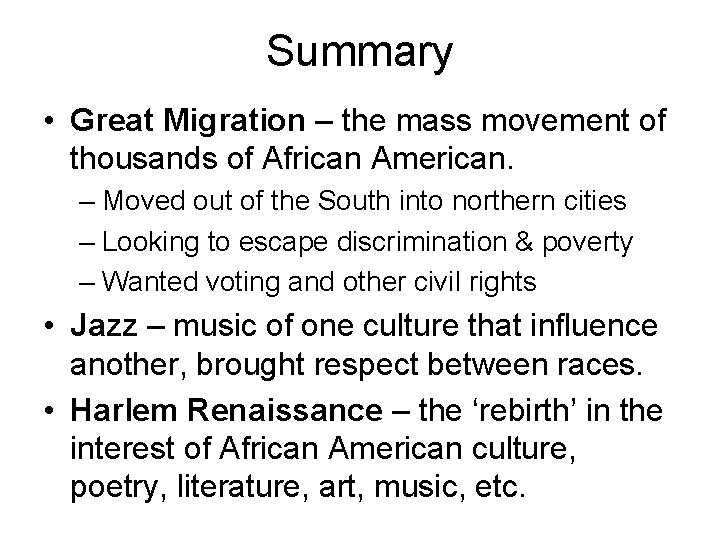 Summary

• Great Migration – the mass movement of thousands of African American.
– Moved out of the South into northern cities
– Looking to escape discrimination & poverty
– Wanted voting and other civil rights
• Jazz – music of one culture that influence another, brought respect between races.
• Harlem Renaissance – the 'rebirth' in the interest of African American culture, poetry, literature, art, music, etc.